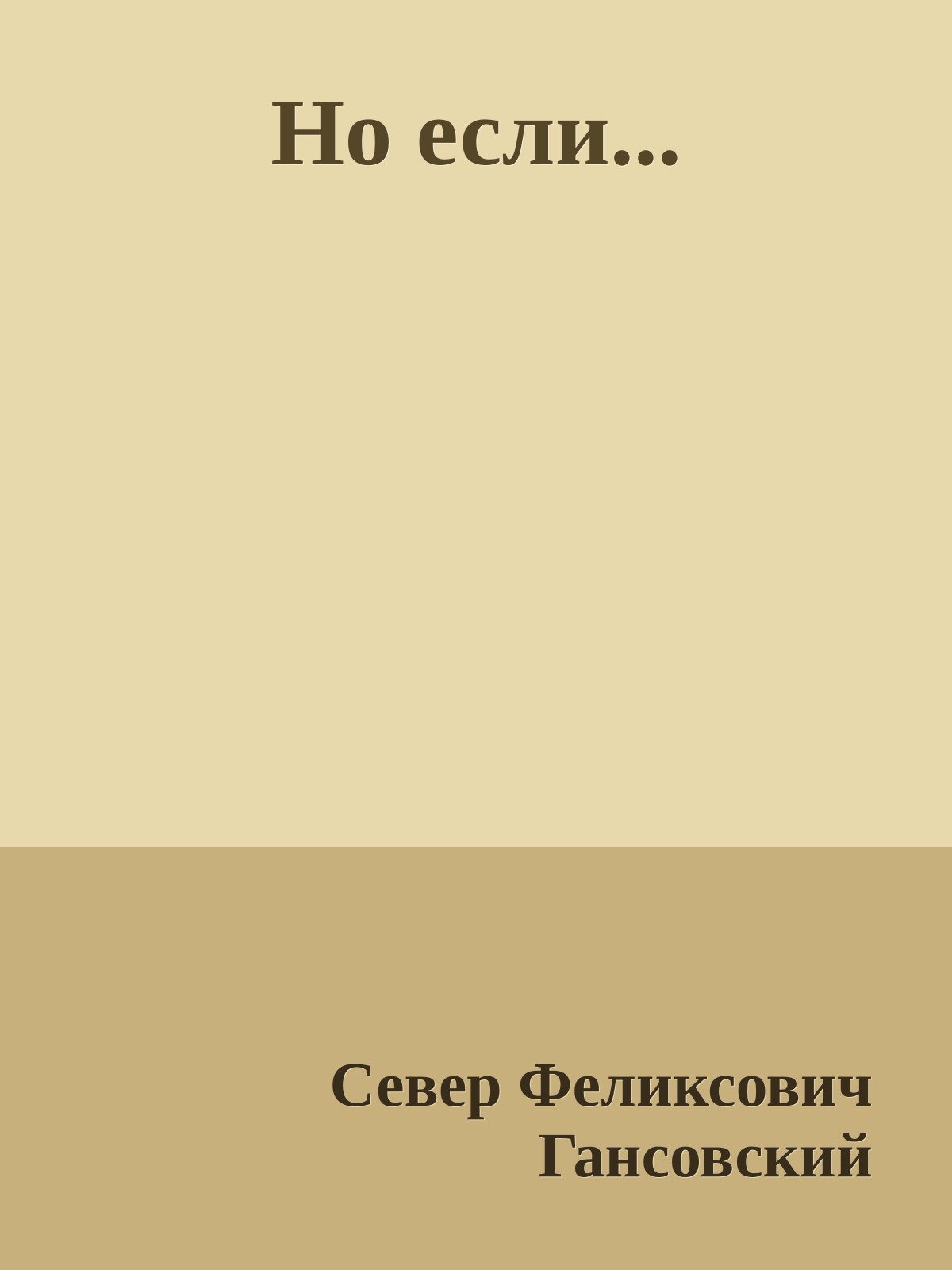 Но если...

Север Феликсович Гансовский